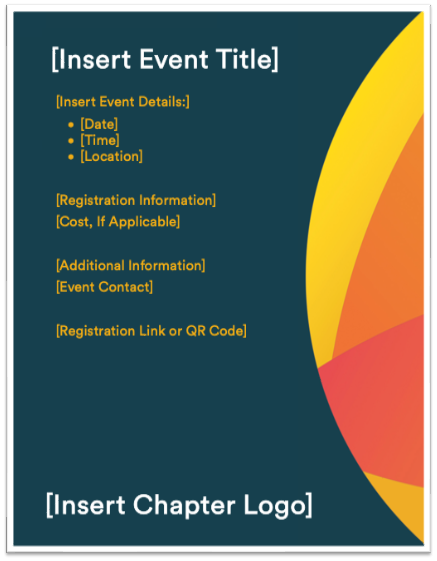 [Insert Event Title]

[Insert Event Details:]
• [Date]
• [Time]
• [Location]

[Registration Information]
[Cost, If Applicable]

[Additional Information]
[Event Contact]

[Registration Link or QR Code]

[Insert Chapter Logo]